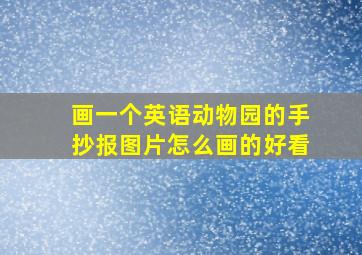 画一个英语动物园的手抄报图片怎么画的好看